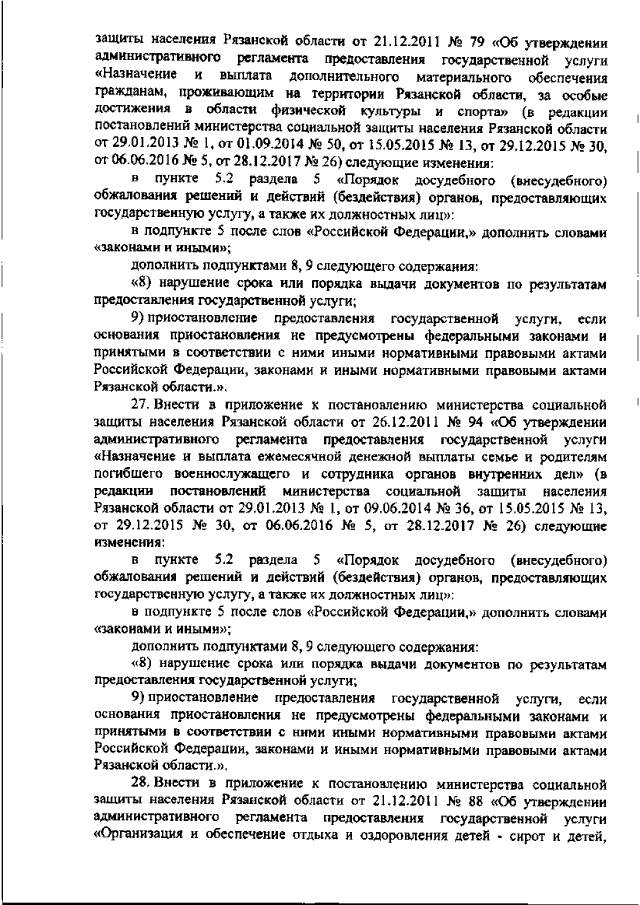 защиты населения Рязанской области от 21.12.2011 № 79 «Об утверждении административного регламента предоставления государственной услуги «Назначение и выплата дополнительного материального обеспечения гражданам, проживающим на территории Рязанской области, за особые достижения в области физической культуры и спорта» (в редакции постановлений министерства социальной защиты населения Рязанской области от 29.01.2013 № 1, от 01.09.2014 № 50, от 15.05.2015 № 13, от 29.12.2015 № 30, от 06.06.2016 № 5, от 28.12.2017 № 26) следующие изменения:

в пункте 5.2 раздела 5 «Порядок досудебного (внесудебного) обжалования решений и действий (бездействия) органов, предоставляющих государственную услугу, а также их должностных лиц»:

в подпункте 5 после слов «Российской Федерации,» дополнить словами «законами и иными»;

дополнить подпунктами 8, 9 следующего содержания:

«8) нарушение срока или порядка выдачи документов по результатам предоставления государственной услуги;

9) приостановление предоставления государственной услуги, если основания приостановления не предусмотрены федеральными законами и принятыми в соответствии с ними иными нормативными правовыми актами Российской Федерации, законами и иными нормативными правовыми актами Рязанской области.».

27. Внести в приложение к постановлению министерства социальной защиты населения Рязанской области от 26.12.2011 № 94 «Об утверждении административного регламента предоставления государственной услуги «Назначение и выплата ежемесячной денежной выплаты семье и родителям погибшего военнослужащего и сотрудника органов внутренних дел» (в редакции постановлений министерства социальной защиты населения Рязанской области от 29.01.2013 № 1, от 09.06.2014 № 36, от 15.05.2015 № 13, от 29.12.2015 № 30, от 06.06.2016 № 5, от 28.12.2017 № 26) следующие изменения:

в пункте 5.2 раздела 5 «Порядок досудебного (внесудебного) обжалования решений и действий (бездействия) органов, предоставляющих государственную услугу, а также их должностных лиц»:

в подпункте 5 после слов «Российской Федерации,» дополнить словами «законами и иными»;

дополнить подпунктами 8, 9 следующего содержания:

«8) нарушение срока или порядка выдачи документов по результатам предоставления государственной услуги;

9) приостановление предоставления государственной услуги, если основания приостановления не предусмотрены федеральными законами и принятыми в соответствии с ними иными нормативными правовыми актами Российской Федерации, законами и иными нормативными правовыми актами Рязанской области.».

28. Внести в приложение к постановлению министерства социальной защиты населения Рязанской области от 21.12.2011 № 88 «Об утверждении административного регламента предоставления государственной услуги «Организация и обеспечение отдыха и оздоровления детей - сирот и детей,